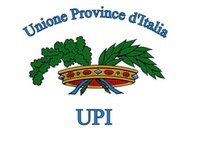 Unione Province d'Italia

UPI